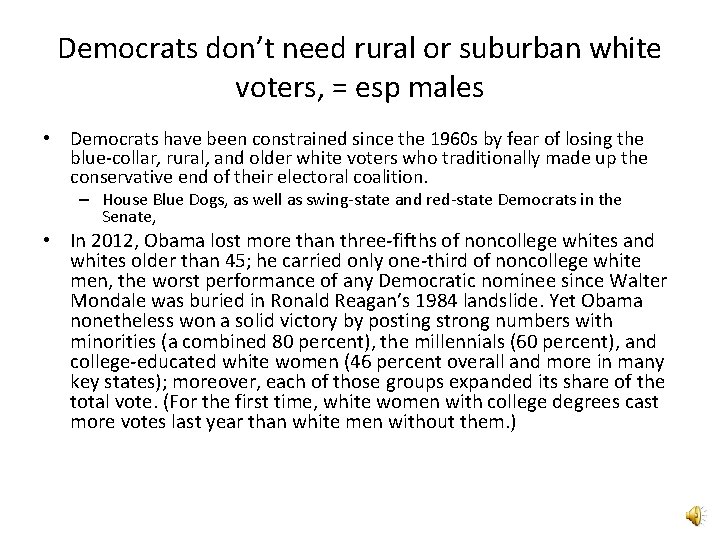 Democrats don't need rural or suburban white voters, = esp males

• Democrats have been constrained since the 1960s by fear of losing the blue-collar, rural, and older white voters who traditionally made up the conservative end of their electoral coalition.
- House Blue Dogs, as well as swing-state and red-state Democrats in the Senate,

• In 2012, Obama lost more than three-fifths of noncollege whites and whites older than 45; he carried only one-third of noncollege white men, the worst performance of any Democratic nominee since Walter Mondale was buried in Ronald Reagan's 1984 landslide. Yet Obama nonetheless won a solid victory by posting strong numbers with minorities (a combined 80 percent), the millennials (60 percent), and college-educated white women (46 percent overall and more in many key states); moreover, each of those groups expanded its share of the total vote. (For the first time, white women with college degrees cast more votes last year than white men without them.)